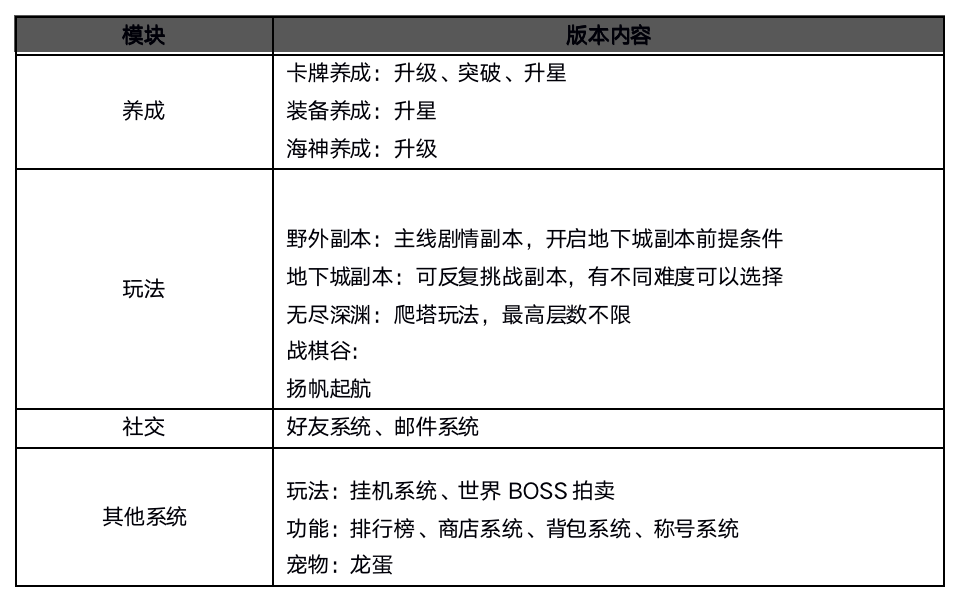 | 模块 | 版本内容 |
|---|---|
| 养成 | 卡牌养成：升级、突破、升星<br>装备养成：升星<br>海神养成：升级 |
| 玩法 | 野外副本：主线剧情副本，开启地下城副本前提条件<br>地下城副本：可反复挑战副本，有不同难度可以选择<br>无尽深渊：爬塔玩法，最高层数不限<br>战棋谷：<br>扬帆起航 |
| 社交 | 好友系统、邮件系统 |
| 其他系统 | 玩法：挂机系统、世界 BOSS 拍卖<br>功能：排行榜、商店系统、背包系统、称号系统<br>宠物：龙蛋 |